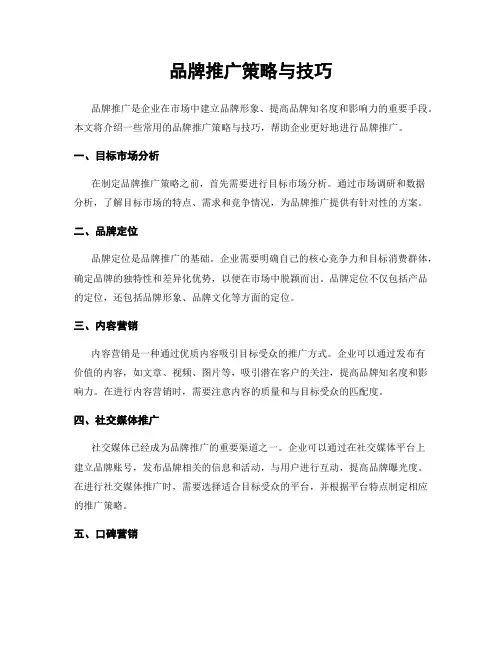 品牌推广策略与技巧

品牌推广是企业在市场中建立品牌形象、提高品牌知名度和影响力的重要手段。本文将介绍一些常用的品牌推广策略与技巧，帮助企业更好地进行品牌推广。

一、目标市场分析

在制定品牌推广策略之前，首先需要进行目标市场分析。通过市场调研和数据分析，了解目标市场的特点、需求和竞争情况，为品牌推广提供有针对性的方案。

二、品牌定位

品牌定位是品牌推广的基础。企业需要明确自己的核心竞争力和目标消费群体，确定品牌的独特性和差异化优势，以便在市场中脱颖而出。品牌定位不仅包括产品的定位，还包括品牌形象、品牌文化等方面的定位。

三、内容营销

内容营销是一种通过优质内容吸引目标受众的推广方式。企业可以通过发布有价值的内容，如文章、视频、图片等，吸引潜在客户的关注，提高品牌知名度和影响力。在进行内容营销时，需要注意内容的质量和与目标受众的匹配度。

四、社交媒体推广

社交媒体已经成为品牌推广的重要渠道之一。企业可以通过在社交媒体平台上建立品牌账号，发布品牌相关的信息和活动，与用户进行互动，提高品牌曝光度。在进行社交媒体推广时，需要选择适合目标受众的平台，并根据平台特点制定相应的推广策略。

五、口碑营销